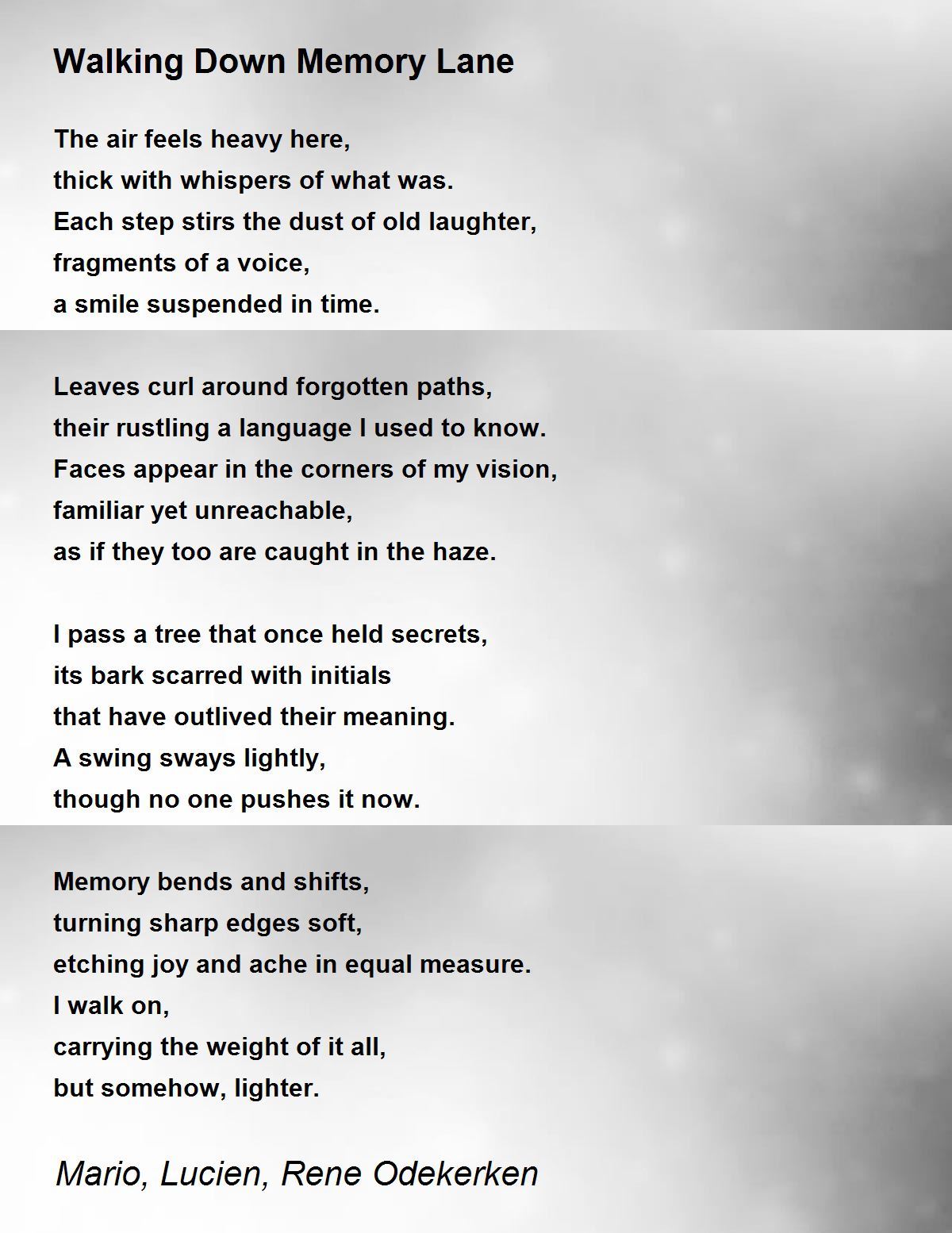 Walking Down Memory Lane

The air feels heavy here,
thick with whispers of what was.
Each step stirs the dust of old laughter,
fragments of a voice,
a smile suspended in time.

Leaves curl around forgotten paths,
their rustling a language I used to know.
Faces appear in the corners of my vision,
familiar yet unreachable,
as if they too are caught in the haze.

I pass a tree that once held secrets,
its bark scarred with initials
that have outlived their meaning.
A swing sways lightly,
though no one pushes it now.

Memory bends and shifts,
turning sharp edges soft,
etching joy and ache in equal measure.
I walk on,
carrying the weight of it all,
but somehow, lighter.

Mario, Lucien, Rene Odekerken